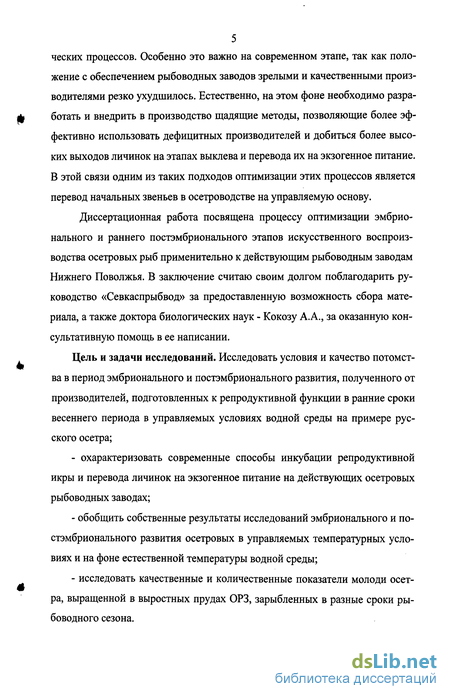 5

ческих процессов. Особенно это важно на современном этапе, так как положение с обеспечением рыбоводных заводов зрелыми и качественными производителями резко ухудшилось. Естественно, на этом фоне необходимо разработать и внедрить в производство щадящие методы, позволяющие более эффективно использовать дефицитных производителей и добиться более высоких выходов личинок на этапах выклева и перевода их на экзогенное питание. В этой связи одним из таких подходов оптимизации этих процессов является перевод начальных звеньев в осетроводстве на управляемую основу.

Диссертационная работа посвящена процессу оптимизации эмбрионального и раннего постэмбрионального этапов искусственного воспроизводства осетровых рыб применительно к действующим рыбоводным заводам Нижнего Поволжья. В заключение считаю своим долгом поблагодарить руководство «Севкаспрыбвод» за предоставленную возможность сбора материала, а также доктора биологических наук - Кокозу А.А., за оказанную консультативную помощь в ее написании.

Цель и задачи исследований. Исследовать условия и качество потомства в период эмбрионального и постэмбрионального развития, полученного от производителей, подготовленных к репродуктивной функции в ранние сроки весеннего периода в управляемых условиях водной среды на примере русского осетра;

- охарактеризовать современные способы инкубации репродуктивной икры и перевода личинок на экзогенное питание на действующих осетровых рыбоводных заводах;

- обобщить собственные результаты исследований эмбрионального и постэмбрионального развития осетровых в управляемых температурных условиях и на фоне естественной температуры водной среды;

- исследовать качественные и количественные показатели молоди осетра, выращенной в выростных прудах ОРЗ, зарыбленных в разные сроки рыбоводного сезона.

dsLib.net
библиотека диссертаций